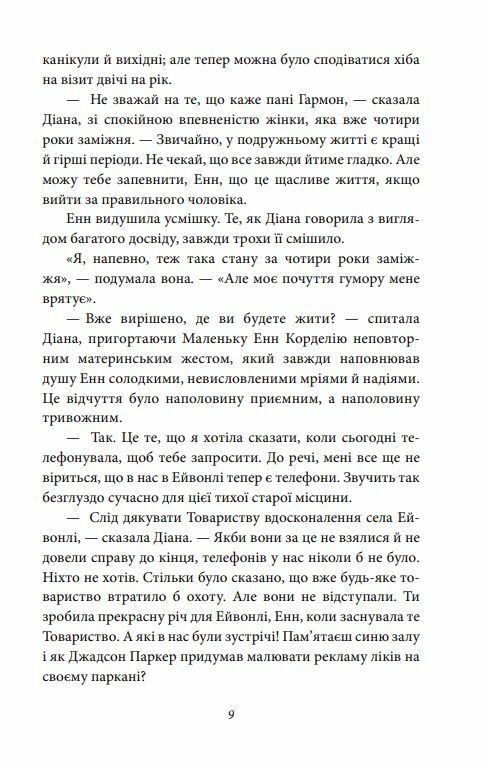 канікули й вихідні; але тепер можна було сподіватися хіба на візит двічі на рік.

— Не зважай на те, що каже пані Гармон, — сказала Діана, зі спокійною впевненістю жінки, яка вже чотири роки заміжня. — Звичайно, у подружньому житті є кращі й гірші періоди. Не чекай, що все завжди йтиме гладко. Але можу тебе запевнити, Енн, що це щасливе життя, якщо вийти за правильного чоловіка.

Енн видушила усмішку. Те, як Діана говорила з виглядом багатого досвіду, завжди трохи її смішило.

«Я, напевно, теж така стану за чотири роки заміжжя», — подумала вона. — «Але моє почуття гумору мене врятує».

— Вже вирішено, де ви будете жити? — спитала Діана, пригортаючи Маленьку Енн Корделію неповторним материнським жестом, який завжди наповнював душу Енн солодкими, невисловленими мріями й надіями. Це відчуття було наполовину приємним, а наполовину тривожним.

— Так. Це те, що я хотіла сказати, коли сьогодні телефонувала, щоб тебе запросити. До речі, мені все ще не віриться, що в нас в Ейвонлі тепер є телефони. Звучить так безглуздо сучасно для цієї тихої старої місцини.

— Слід дякувати Товариству вдосконалення села Ейвонлі, — сказала Діана. — Якби вони за це не взялися й не довели справу до кінця, телефонів у нас ніколи б не було. Ніхто не хотів. Стільки було сказано, що вже будь-яке товариство втратило б охоту. Але вони не відступали. Ти зробила прекрасну річ для Ейвонлі, Енн, коли заснувала те Товариство. А які в нас були зустрічі! Пам'ятаєш синю залу і як Джадсон Паркер придумав малювати рекламу ліків на своєму паркані?

9